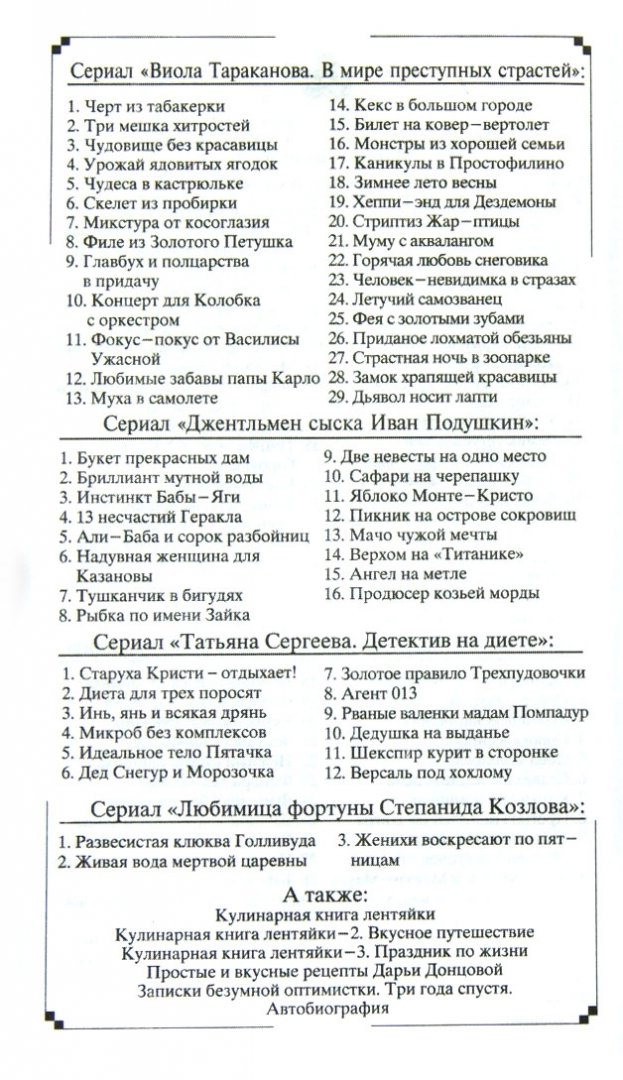 Сериал «Виола Тараканова. В мире преступных страстей»:

1. Черт из табакерки
2. Три мешка хитростей
3. Чудовище без красавицы
4. Урожай ядовитых ягодок
5. Чудеса в кастрюльке
6. Скелет из пробирки
7. Микстура от косоглазия
8. Филе из Золотого Петушка
9. Главбух и полцарства в придачу
10. Концерт для Колобка с оркестром
11. Фокус–покус от Василисы Ужасной
12. Любимые забавы папы Карло
13. Муха в самолете

14. Кекс в большом городе
15. Билет на ковер–вертолет
16. Монстры из хорошей семьи
17. Каникулы в Простофилино
18. Зимнее лето весны
19. Хеппи–энд для Дездемоны
20. Стриптиз Жар–птицы
21. Муму с аквалангом
22. Горячая любовь снеговика
23. Человек–невидимка в стразах
24. Летучий самозванец
25. Фея с золотыми зубами
26. Приданое лохматой обезьяны
27. Страстная ночь в зоопарке
28. Замок храпящей красавицы
29. Дьявол носит лапти

Сериал «Джентльмен сыска Иван Подушкин»:

1. Букет прекрасных дам
2. Бриллиант мутной воды
3. Инстинкт Бабы–Яги
4. 13 несчастий Геракла
5. Али–Баба и сорок разбойниц
6. Надувная женщина для Казановы
7. Тушканчик в бигудях
8. Рыбка по имени Зайка

9. Две невесты на одно место
10. Сафари на черепашку
11. Яблоко Монте–Кристо
12. Пикник на острове сокровищ
13. Мачо чужой мечты
14. Верхом на «Титанике»
15. Ангел на метле
16. Продюсер козьей морды

Сериал «Татьяна Сергеева. Детектив на диете»:

1. Старуха Кристи – отдыхает!
2. Диета для трех поросят
3. Инь, янь и всякая дрянь
4. Микроб без комплексов
5. Идеальное тело Пятачка
6. Дед Снегур и Морозочка

7. Золотое правило Трехпудовочки
8. Агент 013
9. Рваные валенки мадам Помпадур
10. Дедушка на выданье
11. Шекспир курит в сторонке
12. Версаль под хохлому

Сериал «Любимица фортуны Степанида Козлова»:

1. Развесистая клюква Голливуда
2. Живая вода мертвой царевны

3. Женихи воскресают по пятницам

А также:
Кулинарная книга лентяйки
Кулинарная книга лентяйки–2. Вкусное путешествие
Кулинарная книга лентяйки–3. Праздник по жизни
Простые и вкусные рецепты Дарьи Донцовой
Записки безумной оптимистки. Три года спустя.
Автобиография